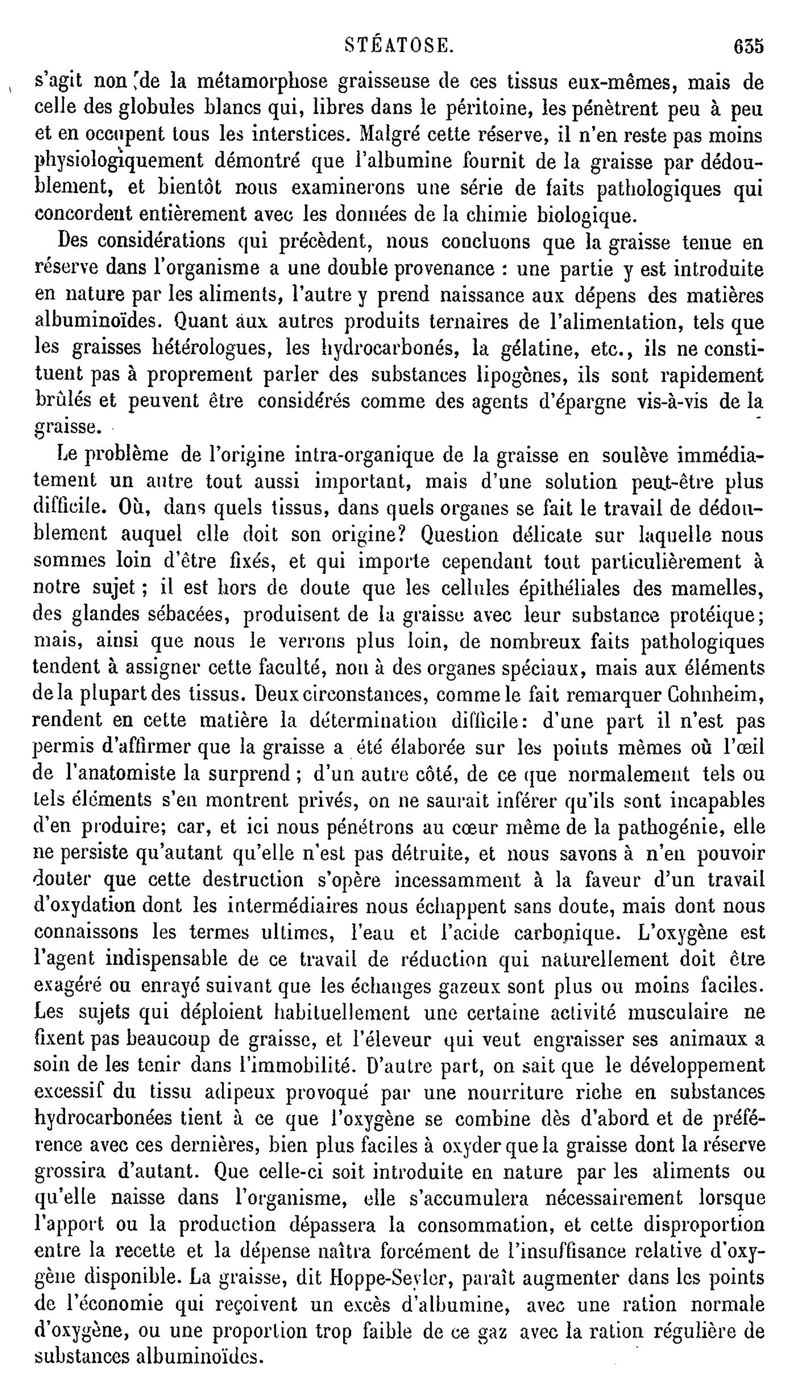 STÉATOSE. 635

s'agit non de la métamorphose graisseuse de ces tissus eux-mêmes, mais de celle des globules blancs qui, libres dans le péritoine, les pénètrent peu à peu et en occupent tous les interstices. Malgré cette réserve, il n'en reste pas moins physiologiquement démontré que l'albumine fournit de la graisse par dédoublement, et bientôt nous examinerons une série de faits pathologiques qui concordent entièrement avec les données de la chimie biologique.

Des considérations qui précèdent, nous concluons que la graisse tenue en réserve dans l'organisme a une double provenance : une partie y est introduite en nature par les aliments, l'autre y prend naissance aux dépens des matières albuminoïdes. Quant aux autres produits ternaires de l'alimentation, tels que les graisses hétérologues, les hydrocarbonés, la gélatine, etc., ils ne constituent pas à proprement parler des substances lipogènes, ils sont rapidement brûlés et peuvent être considérés comme des agents d'épargne vis-à-vis de la graisse.

Le problème de l'origine intra-organique de la graisse en soulève immédiatement un autre tout aussi important, mais d'une solution peut-être plus difficile. Où, dans quels tissus, dans quels organes se fait le travail de dédoublement auquel elle doit son origine? Question délicate sur laquelle nous sommes loin d'être fixés, et qui importe cependant tout particulièrement à notre sujet ; il est hors de doute que les cellules épithéliales des mamelles, des glandes sébacées, produisent de la graisse avec leur substance protéique; mais, ainsi que nous le verrons plus loin, de nombreux faits pathologiques tendent à assigner cette faculté, non à des organes spéciaux, mais aux éléments de la plupart des tissus. Deux circonstances, comme le fait remarquer Cohnheim, rendent en cette matière la détermination difficile: d'une part il n'est pas permis d'affirmer que la graisse a été élaborée sur les points mêmes où l'œil de l'anatomiste la surprend ; d'un autre côté, de ce que normalement tels ou tels éléments s'en montrent privés, on ne saurait inférer qu'ils sont incapables d'en produire; car, et ici nous pénétrons au cœur même de la pathogénie, elle ne persiste qu'autant qu'elle n'est pas détruite, et nous savons à n'en pouvoir douter que cette destruction s'opère incessamment à la faveur d'un travail d'oxydation dont les intermédiaires nous échappent sans doute, mais dont nous connaissons les termes ultimes, l'eau et l'acide carbonique. L'oxygène est l'agent indispensable de ce travail de réduction qui naturellement doit être exagéré ou enrayé suivant que les échanges gazeux sont plus ou moins faciles. Les sujets qui déploient habituellement une certaine activité musculaire ne fixent pas beaucoup de graisse, et l'éleveur qui veut engraisser ses animaux a soin de les tenir dans l'immobilité. D'autre part, on sait que le développement excessif du tissu adipeux provoqué par une nourriture riche en substances hydrocarbonées tient à ce que l'oxygène se combine dès d'abord et de préférence avec ces dernières, bien plus faciles à oxyder que la graisse dont la réserve grossira d'autant. Que celle-ci soit introduite en nature par les aliments ou qu'elle naisse dans l'organisme, elle s'accumulera nécessairement lorsque l'apport ou la production dépassera la consommation, et cette disproportion entre la recette et la dépense naîtra forcément de l'insuffisance relative d'oxygène disponible. La graisse, dit Hoppe-Seyler, paraît augmenter dans les points de l'économie qui reçoivent un excès d'albumine, avec une ration normale d'oxygène, ou une proportion trop faible de ce gaz avec la ration régulière de substances albuminoïdes.